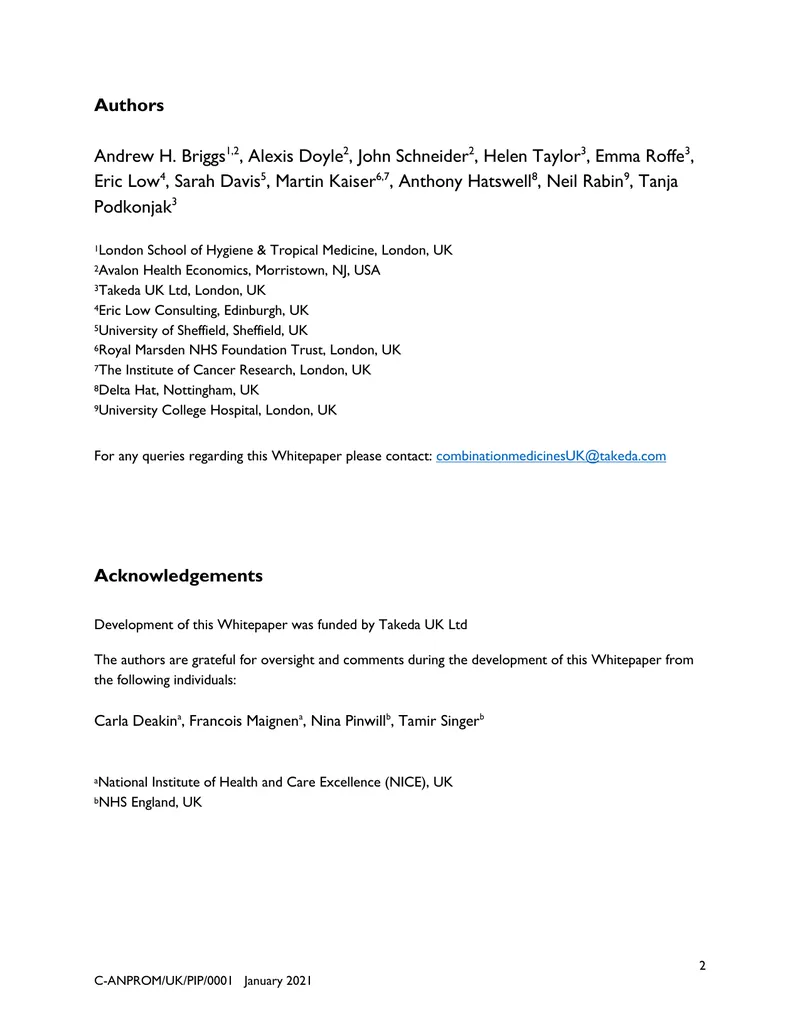 Authors

Andrew H. Briggs$^{1,2}$, Alexis Doyle$^{2}$, John Schneider$^{2}$, Helen Taylor$^{3}$, Emma Roffe$^{3}$, Eric Low$^{4}$, Sarah Davis$^{5}$, Martin Kaiser$^{6,7}$, Anthony Hatswell$^{8}$, Neil Rabin$^{9}$, Tanja Podkonjak$^{3}$

$^{1}$London School of Hygiene & Tropical Medicine, London, UK
$^{2}$Avalon Health Economics, Morristown, NJ, USA
$^{3}$Takeda UK Ltd, London, UK
$^{4}$Eric Low Consulting, Edinburgh, UK
$^{5}$University of Sheffield, Sheffield, UK
$^{6}$Royal Marsden NHS Foundation Trust, London, UK
$^{7}$The Institute of Cancer Research, London, UK
$^{8}$Delta Hat, Nottingham, UK
$^{9}$University College Hospital, London, UK

For any queries regarding this Whitepaper please contact: combinationmedicinesUK@takeda.com

Acknowledgements

Development of this Whitepaper was funded by Takeda UK Ltd

The authors are grateful for oversight and comments during the development of this Whitepaper from the following individuals:

Carla Deakin$^{a}$, Francois Maignen$^{a}$, Nina Pinwill$^{b}$, Tamir Singer$^{b}$

$^{a}$National Institute of Health and Care Excellence (NICE), UK
$^{b}$NHS England, UK

2

C-ANPROM/UK/PIP/0001 January 2021